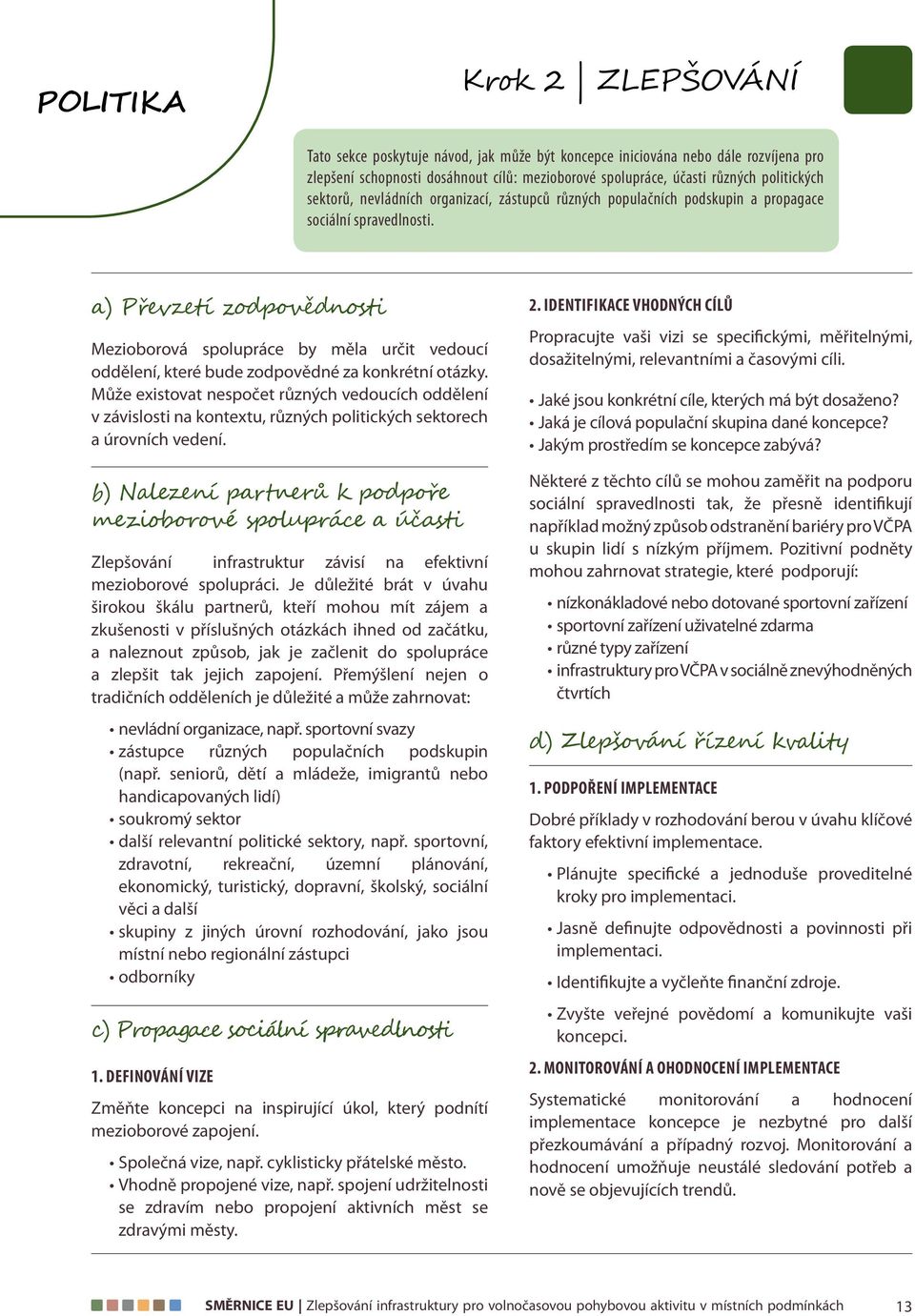 POLITIKA

Krok 2 | ZLEPŠOVÁNÍ

Tato sekce poskytuje návod, jak může být koncepce iniciována nebo dále rozvíjena pro zlepšení schopnosti dosáhnout cílů: mezioborové spolupráce, účasti různých politických sektorů, nevládních organizací, zástupců různých populačních podskupin a propagace sociální spravedlnosti.

a) Převzetí zodpovědnosti

Mezioborová spolupráce by měla určit vedoucí oddělení, které bude zodpovědné za konkrétní otázky. Může existovat nespočet různých vedoucích oddělení v závislosti na kontextu, různých politických sektorech a úrovních vedení.

b) Nalezení partnerů k podpoře mezioborové spolupráce a účasti

Zlepšování infrastruktur závisí na efektivní mezioborové spolupráci. Je důležité brát v úvahu širokou škálu partnerů, kteří mohou mít zájem a zkušenosti v příslušných otázkách ihned od začátku, a naleznout způsob, jak je začlenit do spolupráce a zlepšit tak jejich zapojení. Přemýšlení nejen o tradičních odděleních je důležité a může zahrnovat:

• nevládní organizace, např. sportovní svazy
• zástupce různých populačních podskupin (např. seniorů, dětí a mládeže, imigrantů nebo handicapovaných lidí)
• soukromý sektor
• další relevantní politické sektory, např. sportovní, zdravotní, rekreační, územní plánování, ekonomický, turistický, dopravní, školský, sociální věci a další
• skupiny z jiných úrovní rozhodování, jako jsou místní nebo regionální zástupci
• odborníky

c) Propagace sociální spravedlnosti

1. DEFINOVÁNÍ VIZE

Změňte koncepci na inspirující úkol, který podnítí mezioborové zapojení.

• Společná vize, např. cyklisticky přátelské město.
• Vhodně propojené vize, např. spojení udržitelnosti se zdravím nebo propojení aktivních měst se zdravými městy.

2. IDENTIFIKACE VHODNÝCH CÍLŮ

Propracujte vaši vizi se specifickými, měřitelnými, dosažitelnými, relevantními a časovými cíli.

• Jaké jsou konkrétní cíle, kterých má být dosaženo?
• Jaká je cílová populační skupina dané koncepce?
• Jakým prostředím se koncepce zabývá?

Některé z těchto cílů se mohou zaměřit na podporu sociální spravedlnosti tak, že přesně identifikují například možný způsob odstranění bariéry pro VČPA u skupin lidí s nízkým příjmem. Pozitivní podněty mohou zahrnovat strategie, které podporují:

• nízkonákladové nebo dotované sportovní zařízení
• sportovní zařízení uživatelné zdarma
• různé typy zařízení
• infrastruktury pro VČPA v sociálně znevýhodněných čtvrtích

d) Zlepšování řízení kvality

1. PODPOŘENÍ IMPLEMENTACE

Dobré příklady v rozhodování berou v úvahu klíčové faktory efektivní implementace.

• Plánujte specifické a jednoduše proveditelné kroky pro implementaci.
• Jasně definujte odpovědnosti a povinnosti při implementaci.
• Identifikujte a vyčleňte finanční zdroje.
• Zvyšte veřejné povědomí a komunikujte vaši koncepci.

2. MONITOROVÁNÍ A OHODNOCENÍ IMPLEMENTACE

Systematické monitorování a hodnocení implementace koncepce je nezbytné pro další přezkoumávání a případný rozvoj. Monitorování a hodnocení umožňuje neustálé sledování potřeb a nově se objevujících trendů.

SMĚRNICE EU | Zlepšování infrastruktury pro volnočasovou pohybovou aktivitu v místních podmínkách 13